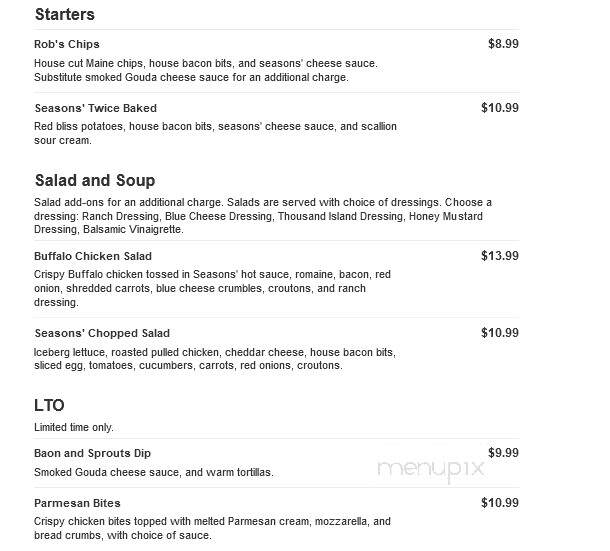 Starters

Rob's Chips
$8.99
House cut Maine chips, house bacon bits, and seasons' cheese sauce. Substitute smoked Gouda cheese sauce for an additional charge.

Seasons' Twice Baked
$10.99
Red bliss potatoes, house bacon bits, seasons' cheese sauce, and scallion sour cream.

Salad and Soup

Salad add-ons for an additional charge. Salads are served with choice of dressings. Choose a dressing: Ranch Dressing, Blue Cheese Dressing, Thousand Island Dressing, Honey Mustard Dressing, Balsamic Vinaigrette.

Buffalo Chicken Salad
$13.99
Crispy Buffalo chicken tossed in Seasons' hot sauce, romaine, bacon, red onion, shredded carrots, blue cheese crumbles, croutons, and ranch dressing.

Seasons' Chopped Salad
$10.99
Iceberg lettuce, roasted pulled chicken, cheddar cheese, house bacon bits, sliced egg, tomatoes, cucumbers, carrots, red onions, croutons.

LTO

Limited time only.

Baon and Sprouts Dip
$9.99
Smoked Gouda cheese sauce, and warm tortillas.

menupix

Parmesan Bites
$10.99
Crispy chicken bites topped with melted Parmesan cream, mozzarella, and bread crumbs, with choice of sauce.